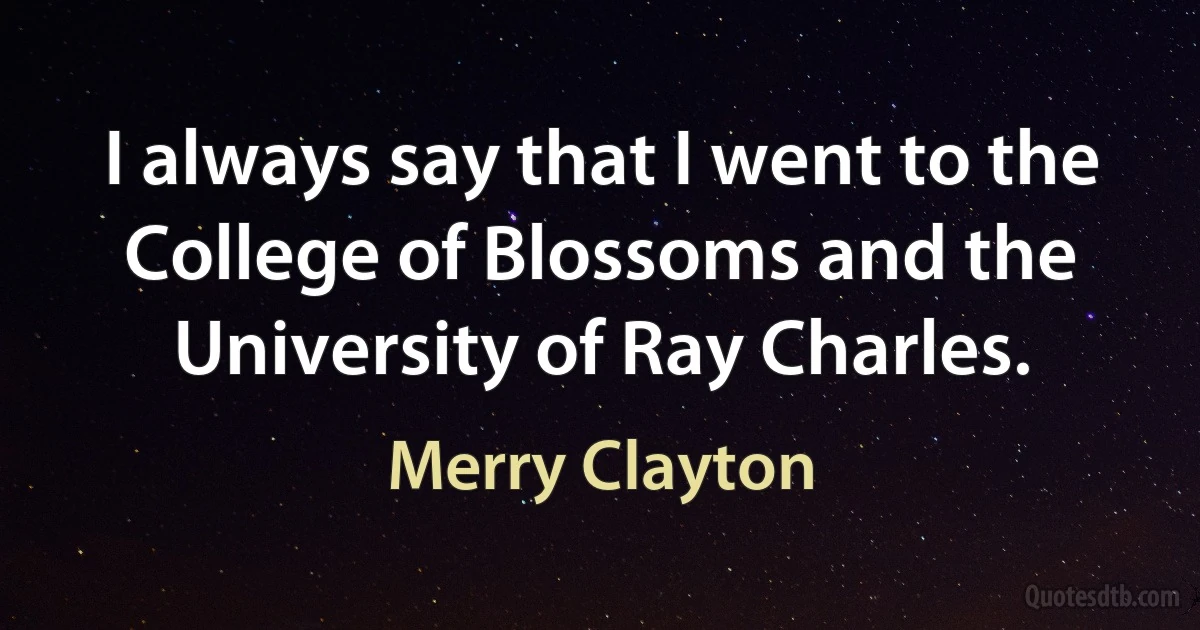 I always say that I went to the College of Blossoms and the University of Ray Charles.

Merry Clayton

Quotesdtb.com